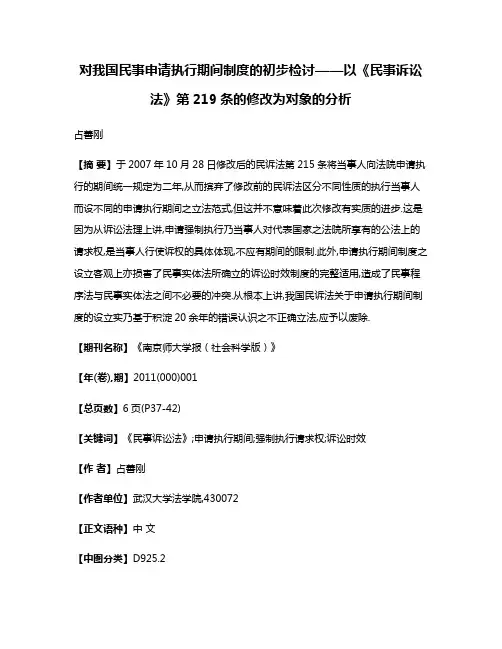 对我国民事申请执行期间制度的初步检讨——以《民事诉讼法》第 219 条的修改为对象的分析

占善刚

【摘 要】于 2007 年 10 月 28 日修改后的民诉法第 215 条将当事人向法院申请执行的期间统一规定为二年,从而摈弃了修改前的民诉法区分不同性质的执行当事人而设不同的申请执行期间之立法范式,但这并不意味着此次修改有实质的进步.这是因为从诉讼法理上讲,申请强制执行乃当事人对代表国家之法院所享有的公法上的请求权,是当事人行使诉权的具体体现,不应有期间的限制.此外,申请执行期间制度之设立客观上亦损害了民事实体法所确立的诉讼时效制度的完整适用,造成了民事程序法与民事实体法之间不必要的冲突.从根本上讲,我国民诉法关于申请执行期间制度的设立实乃基于积淀 20 余年的错误认识之不正确立法,应予以废除.

【期刊名称】《南京师大学报（社会科学版）》

【年(卷),期】2011(000)001

【总页数】6 页(P37-42)

【关键词】《民事诉讼法》;申请执行期间;强制执行请求权;诉讼时效

【作 者】占善刚

【作者单位】武汉大学法学院,430072

【正文语种】中 文

【中图分类】D925.2